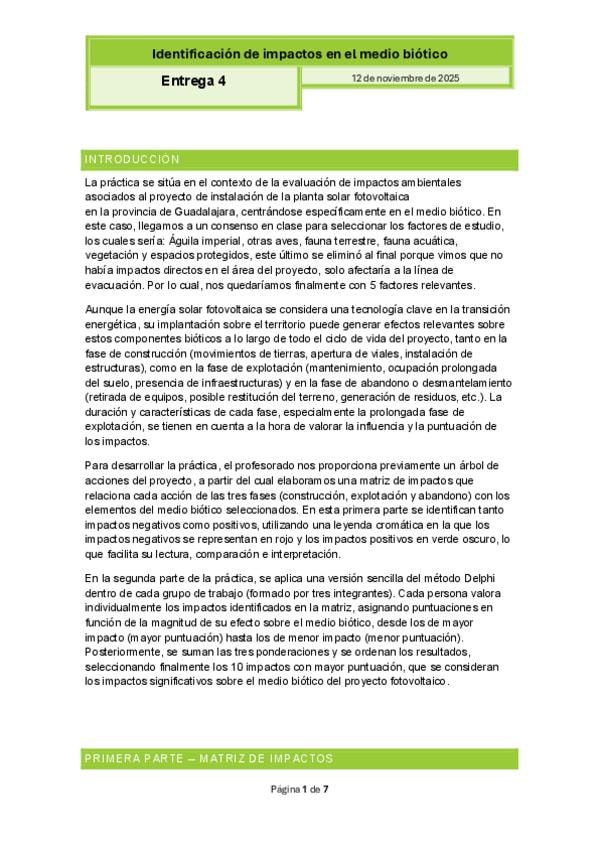 Identificación de impactos en el medio biótico

Entrega 4

12 de noviembre de 2025

INTRODUCCIÓN

La práctica se sitúa en el contexto de la evaluación de impactos ambientales asociados al proyecto de instalación de la planta solar fotovoltaica en la provincia de Guadalajara, centrándose específicamente en el medio biótico. En este caso, llegamos a un consenso en clase para seleccionar los factores de estudio, los cuales sería: Águila imperial, otras aves, fauna terrestre, fauna acuática, vegetación y espacios protegidos, este último se eliminó al final porque vimos que no había impactos directos en el área del proyecto, solo afectaría a la línea de evacuación. Por lo cual, nos quedaríamos finalmente con 5 factores relevantes.

Aunque la energía solar fotovoltaica se considera una tecnología clave en la transición energética, su implantación sobre el territorio puede generar efectos relevantes sobre estos componentes bióticos a lo largo de todo el ciclo de vida del proyecto, tanto en la fase de construcción (movimientos de tierras, apertura de viales, instalación de estructuras), como en la fase de explotación (mantenimiento, ocupación prolongada del suelo, presencia de infraestructuras) y en la fase de abandono o desmantelamiento (retirada de equipos, posible restitución del terreno, generación de residuos, etc.). La duración y características de cada fase, especialmente la prolongada fase de explotación, se tienen en cuenta a la hora de valorar la influencia y la puntuación de los impactos.

Para desarrollar la práctica, el profesorado nos proporciona previamente un árbol de acciones del proyecto, a partir del cual elaboramos una matriz de impactos que relaciona cada acción de las tres fases (construcción, explotación y abandono) con los elementos del medio biótico seleccionados. En esta primera parte se identifican tanto impactos negativos como positivos, utilizando una leyenda cromática en la que los impactos negativos se representan en rojo y los impactos positivos en verde oscuro, lo que facilita su lectura, comparación e interpretación.

En la segunda parte de la práctica, se aplica una versión sencilla del método Delphi dentro de cada grupo de trabajo (formado por tres integrantes). Cada persona valora individualmente los impactos identificados en la matriz, asignando puntuaciones en función de la magnitud de su efecto sobre el medio biótico, desde los de mayor impacto (mayor puntuación) hasta los de menor impacto (menor puntuación). Posteriormente, se suman las tres ponderaciones y se ordenan los resultados, seleccionando finalmente los 10 impactos con mayor puntuación, que se consideran los impactos significativos sobre el medio biótico del proyecto fotovoltaico.

PRIMERA PARTE – MATRIZ DE IMPACTOS

Página 1 de 7